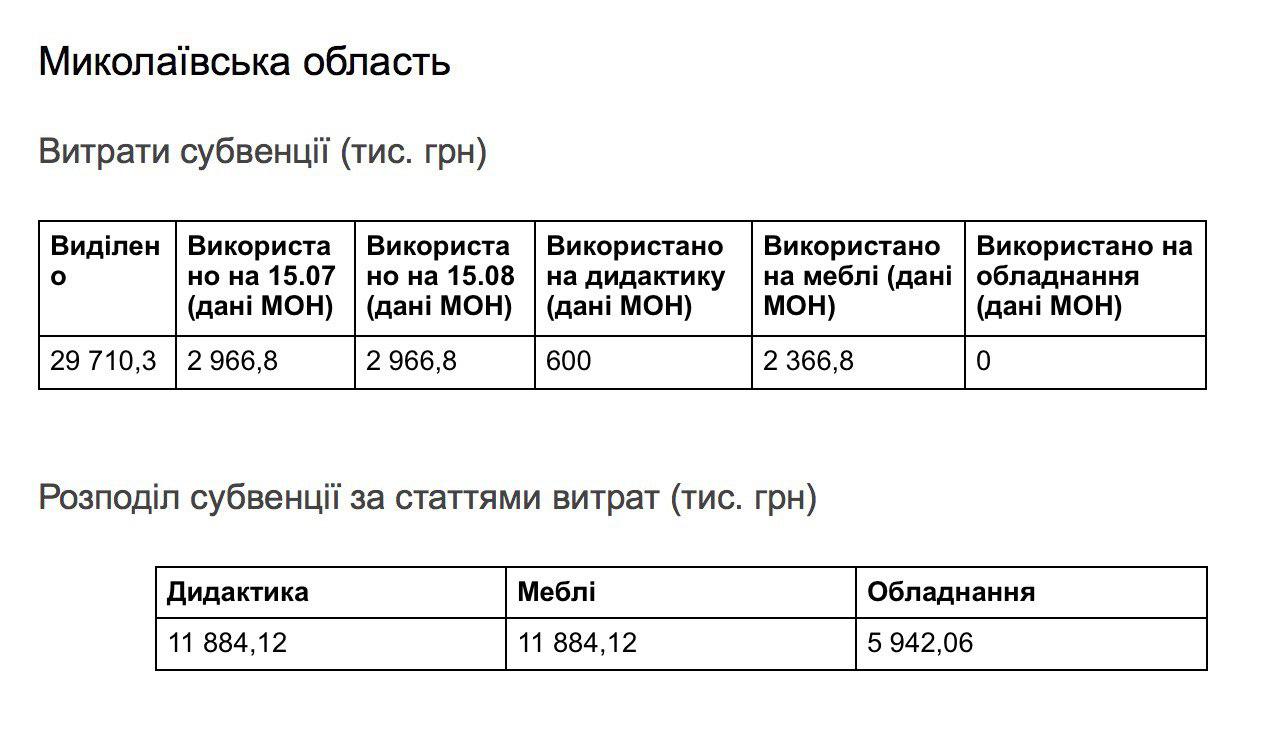 Миколаївська область

Витрати субвенції (тис. грн)

| Виділено | Використано на 15.07 (дані МОН) | Використано на 15.08 (дані МОН) | Використано на дидактику (дані МОН) | Використано на меблі (дані МОН) | Використано на обладнання (дані МОН) |
|---|---|---|---|---|---|
| 29 710,3 | 2 966,8 | 2 966,8 | 600 | 2 366,8 | 0 |

Розподіл субвенції за статтями витрат (тис. грн)

| Дидактика | Меблі | Обладнання |
|---|---|---|
| 11 884,12 | 11 884,12 | 5 942,06 |